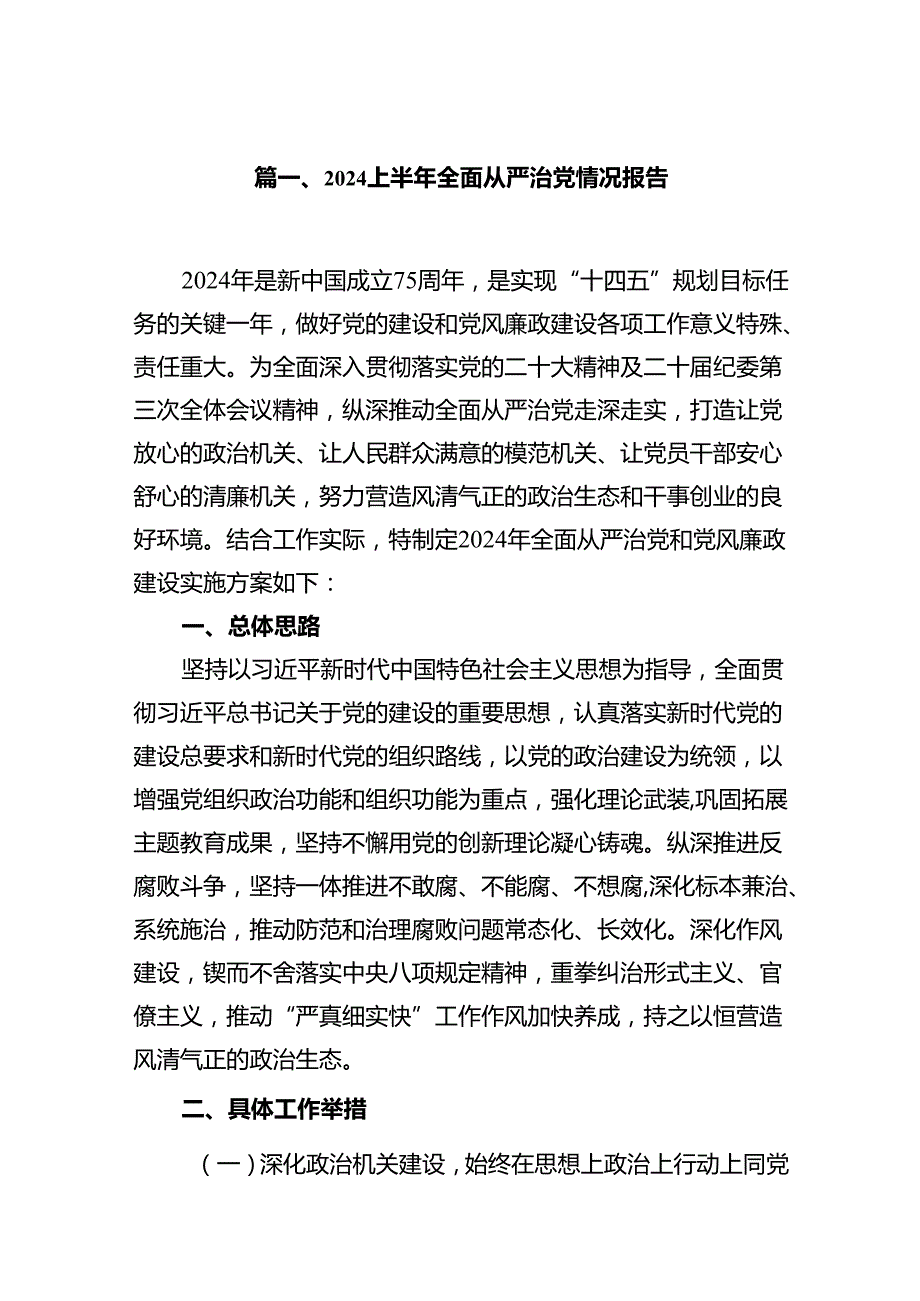 篇一、2024上半年全面从严治党情况报告

2024年是新中国成立75周年，是实现“十四五”规划目标任务的关键一年，做好党的建设和党风廉政建设各项工作意义特殊、责任重大。为全面深入贯彻落实党的二十大精神及二十届纪委第三次全体会议精神，纵深推动全面从严治党走深走实，打造让党放心的政治机关、让人民群众满意的模范机关、让党员干部安心舒心的清廉机关，努力营造风清气正的政治生态和干事创业的良好环境。结合工作实际，特制定2024年全面从严治党和党风廉政建设实施方案如下：

一、总体思路

坚持以习近平新时代中国特色社会主义思想为指导，全面贯彻习近平总书记关于党的建设的重要思想，认真落实新时代党的建设总要求和新时代党的组织路线，以党的政治建设为统领，以增强党组织政治功能和组织功能为重点，强化理论武装,巩固拓展主题教育成果，坚持不懈用党的创新理论凝心铸魂。纵深推进反腐败斗争，坚持一体推进不敢腐、不能腐、不想腐,深化标本兼治、系统施治，推动防范和治理腐败问题常态化、长效化。深化作风建设，锲而不舍落实中央八项规定精神，重拳纠治形式主义、官僚主义，推动“严真细实快”工作作风加快养成，持之以恒营造风清气正的政治生态。

二、具体工作举措

（一）深化政治机关建设，始终在思想上政治上行动上同党